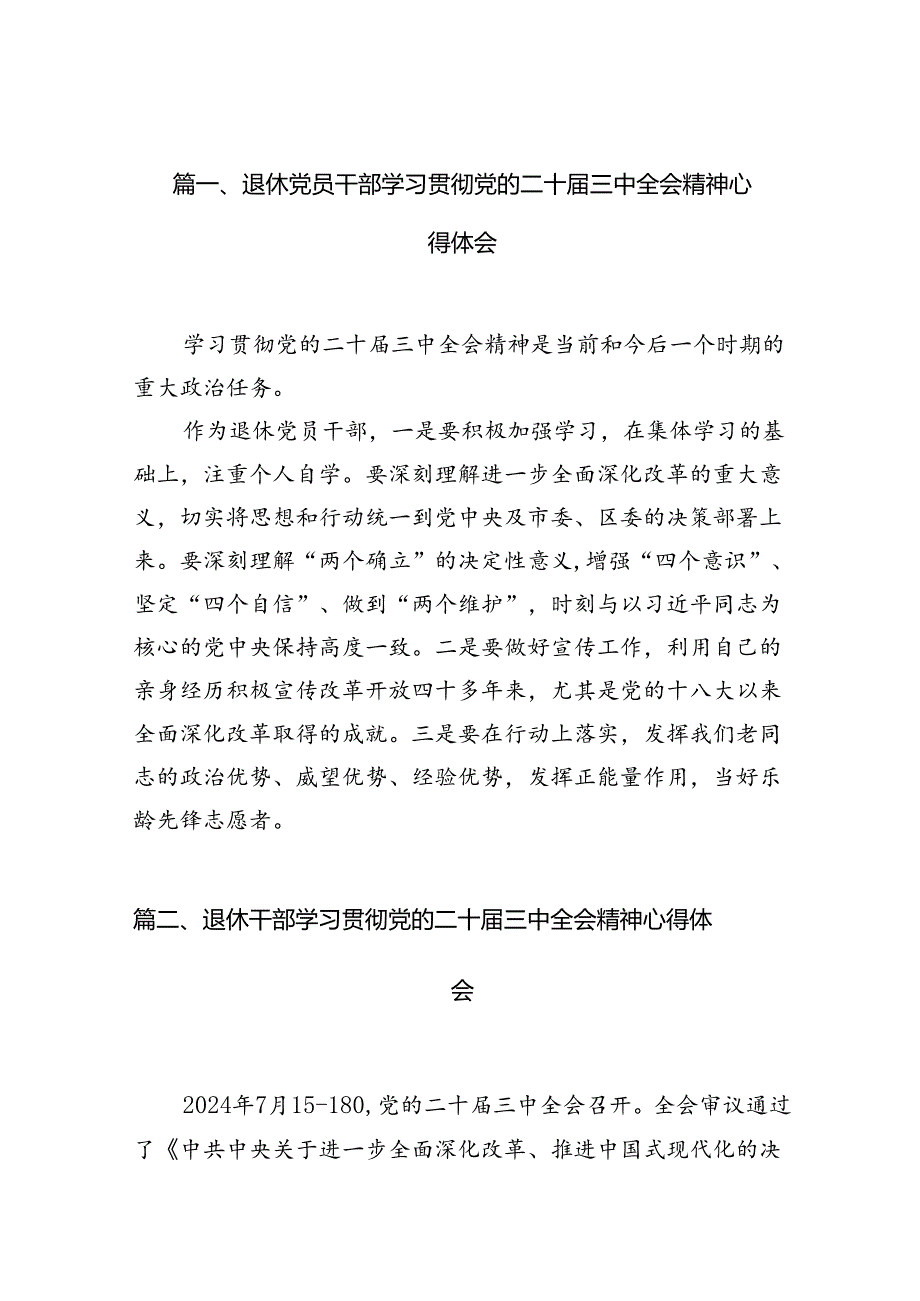 篇一、退休党员干部学习贯彻党的二十届三中全会精神心得体会

学习贯彻党的二十届三中全会精神是当前和今后一个时期的重大政治任务。

作为退休党员干部，一是要积极加强学习，在集体学习的基础上，注重个人自学。要深刻理解进一步全面深化改革的重大意义，切实将思想和行动统一到党中央及市委、区委的决策部署上来。要深刻理解“两个确立”的决定性意义,增强“四个意识”、坚定“四个自信”、做到“两个维护”，时刻与以习近平同志为核心的党中央保持高度一致。二是要做好宣传工作，利用自己的亲身经历积极宣传改革开放四十多年来，尤其是党的十八大以来全面深化改革取得的成就。三是要在行动上落实，发挥我们老同志的政治优势、威望优势、经验优势，发挥正能量作用，当好乐龄先锋志愿者。

篇二、退休干部学习贯彻党的二十届三中全会精神心得体会

2024年7月15-180,党的二十届三中全会召开。全会审议通过了《中共中央关于进一步全面深化改革、推进中国式现代化的决